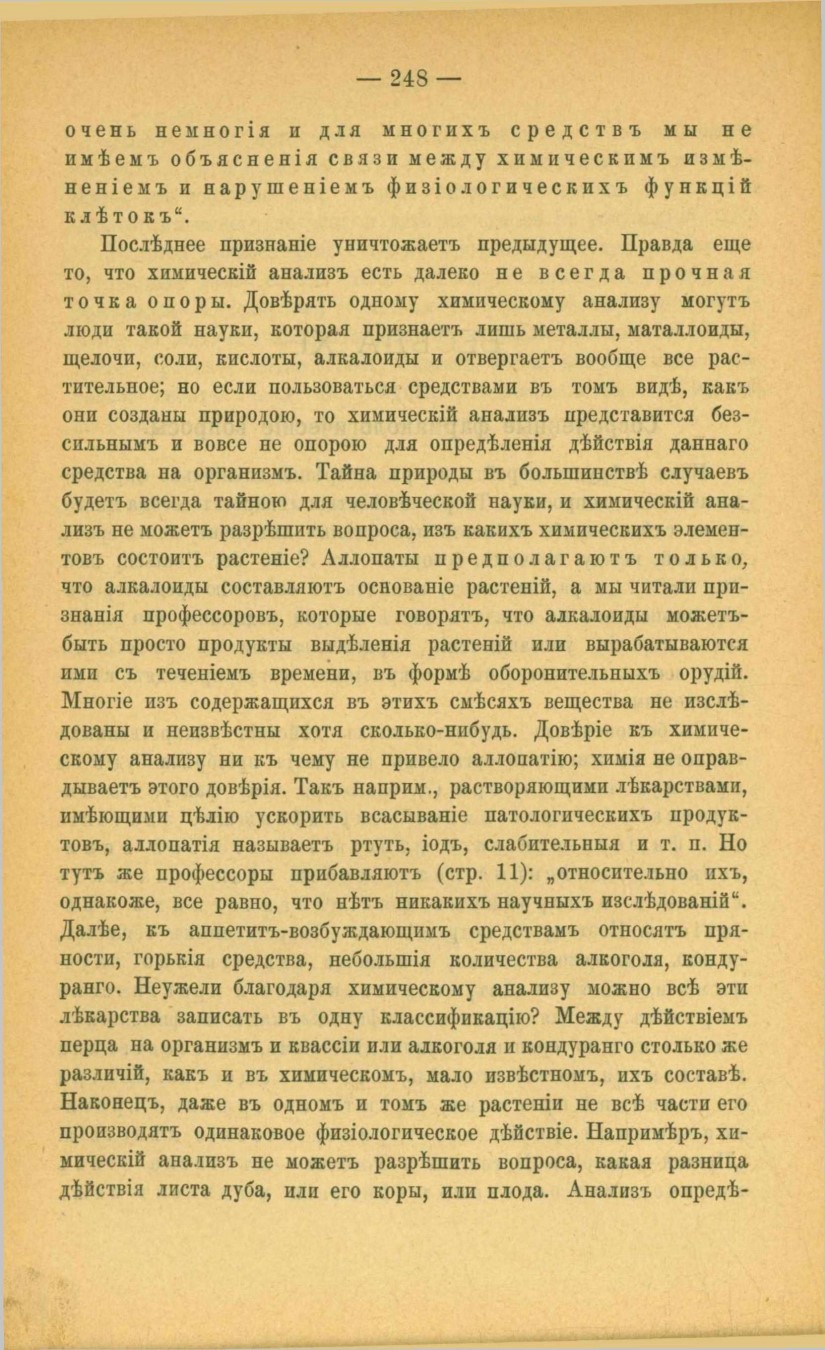 — 248 —

очень немногія и для многихъ средствъ мы не имѣемъ объясненія связи между химическимъ измѣненіемъ и нарушеніемъ физіологическихъ функцій клѣтокъ".

Послѣднее признаніе уничтожаетъ предыдущее. Правда еще то, что химическій анализъ есть далеко не всегда прочная точка опоры. Довѣрять одному химическому анализу могутъ люди такой науки, которая признаетъ лишь металлы, маталлоиды, щелочи, соли, кислоты, алкалоиды и отвергаетъ вообще все растительное; но если пользоваться средствами въ томъ видѣ, какъ они созданы природою, то химическій анализъ представится безсильнымъ и вовсе не опорою для опредѣленія дѣйствія даннаго средства на организмъ. Тайна природы въ большинствѣ случаевъ будетъ всегда тайною для человѣческой науки, и химическій анализъ не можетъ разрѣшить вопроса, изъ какихъ химическихъ элементовъ состоитъ растеніе? Аллопаты предполагаютъ только, что алкалоиды составляютъ основаніе растеній, а мы читали признанія профессоровъ, которые говорятъ, что алкалоиды можетъ-быть просто продукты выдѣленія растеній или вырабатываются ими съ теченіемъ времени, въ формѣ оборонительныхъ орудій. Многіе изъ содержащихся въ этихъ смѣсяхъ вещества не изслѣдованы и неизвѣстны хотя сколько-нибудь. Довѣріе къ химическому анализу ни къ чему не привело аллопатію; химія не оправдываетъ этого довѣрія. Такъ наприм., растворяющими лѣкарствами, имѣющими цѣлію ускорить всасываніе патологическихъ продуктовъ, аллопатія называетъ ртуть, іодъ, слабительныя и т. п. Но тутъ же профессоры прибавляютъ (стр. 11): „относительно ихъ, однакоже, все равно, что нѣтъ никакихъ научныхъ изслѣдованій". Далѣе, къ аппетитъ-возбуждающимъ средствамъ относятъ пряности, горькія средства, небольшія количества алкоголя, кондуранго. Неужели благодаря химическому анализу можно всѣ эти лѣкарства записать въ одну классификацію? Между дѣйствіемъ перца на организмъ и квассіи или алкоголя и кондуранго столько же различій, какъ и въ химическомъ, мало извѣстномъ, ихъ составѣ. Наконецъ, даже въ одномъ и томъ же растеніи не всѣ части его производятъ одинаковое физіологическое дѣйствіе. Напримѣръ, химическій анализъ не можетъ разрѣшить вопроса, какая разница дѣйствія листа дуба, или его коры, или плода. Анализъ опредѣ-